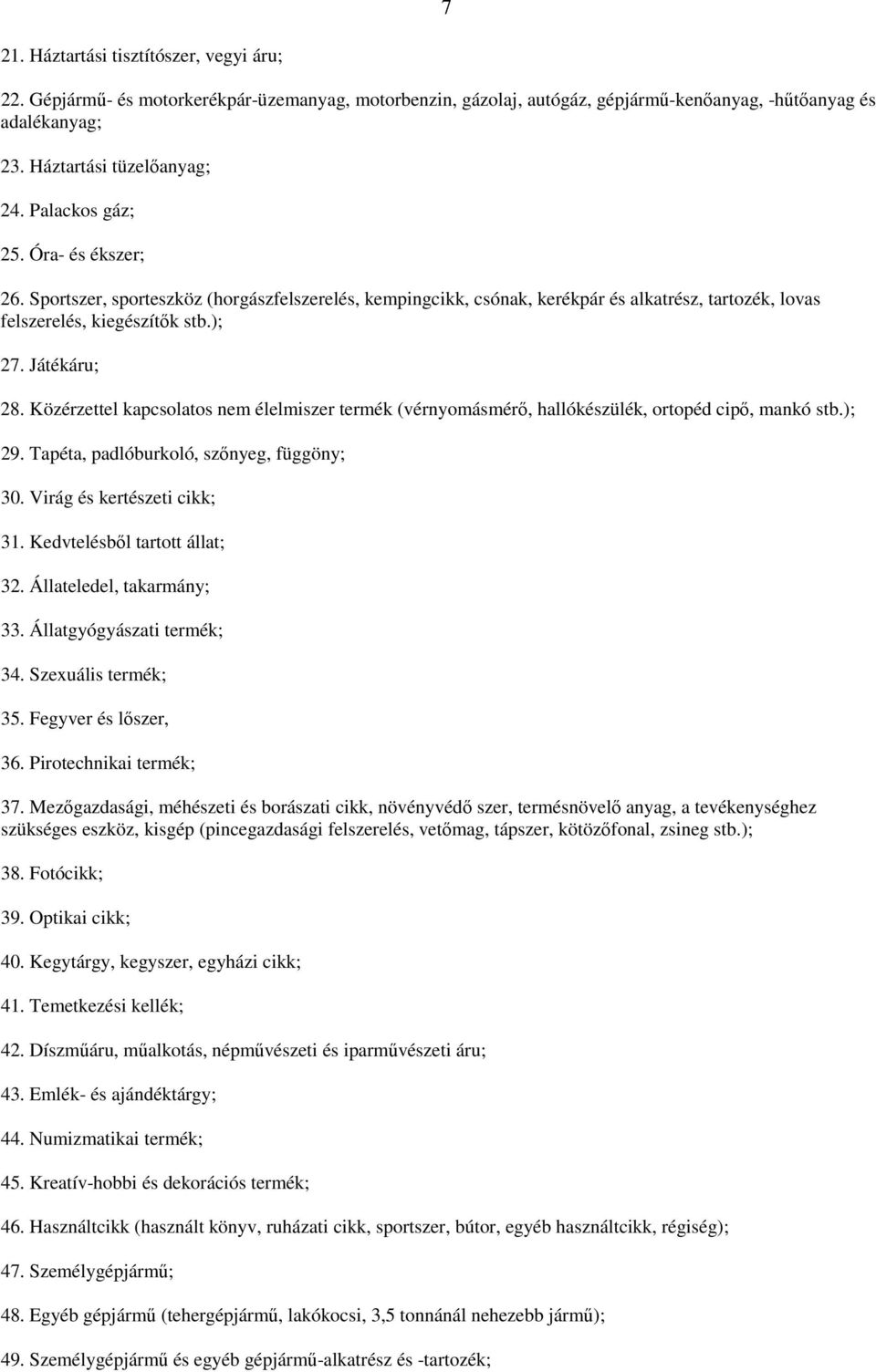 7

21. Háztartási tisztítószer, vegyi áru;

22. Gépjármű- és motorkerékpár-üzemanyag, motorbenzin, gázolaj, autógáz, gépjármű-kenőanyag, -hűtőanyag és adalékanyag;

23. Háztartási tüzelőanyag;

24. Palackos gáz;

25. Óra- és ékszer;

26. Sportszer, sporteszköz (horgászfelszerelés, kempingcikk, csónak, kerékpár és alkatrész, tartozék, lovas felszerelés, kiegészítők stb.);

27. Játékáru;

28. Közérzettel kapcsolatos nem élelmiszer termék (vérnyomásmérő, hallókészülék, ortopéd cipő, mankó stb.);

29. Tapéta, padlóburkoló, szőnyeg, függöny;

30. Virág és kertészeti cikk;

31. Kedvtelésből tartott állat;

32. Állateledel, takarmány;

33. Állatgyógyászati termék;

34. Szexuális termék;

35. Fegyver és lőszer,

36. Pirotechnikai termék;

37. Mezőgazdasági, méhészeti és borászati cikk, növényvédő szer, termésnövelő anyag, a tevékenységhez szükséges eszköz, kisgép (pincegazdasági felszerelés, vetőmag, tápszer, kötözőfonal, zsineg stb.);

38. Fotócikk;

39. Optikai cikk;

40. Kegytárgy, kegyszer, egyházi cikk;

41. Temetkezési kellék;

42. Díszműáru, műalkotás, népművészeti és iparművészeti áru;

43. Emlék- és ajándéktárgy;

44. Numizmatikai termék;

45. Kreatív-hobbi és dekorációs termék;

46. Használtcikk (használt könyv, ruházati cikk, sportszer, bútor, egyéb használtcikk, régiség);

47. Személygépjármű;

48. Egyéb gépjármű (tehergépjármű, lakókocsi, 3,5 tonnánál nehezebb jármű);

49. Személygépjármű és egyéb gépjármű-alkatrész és -tartozék;